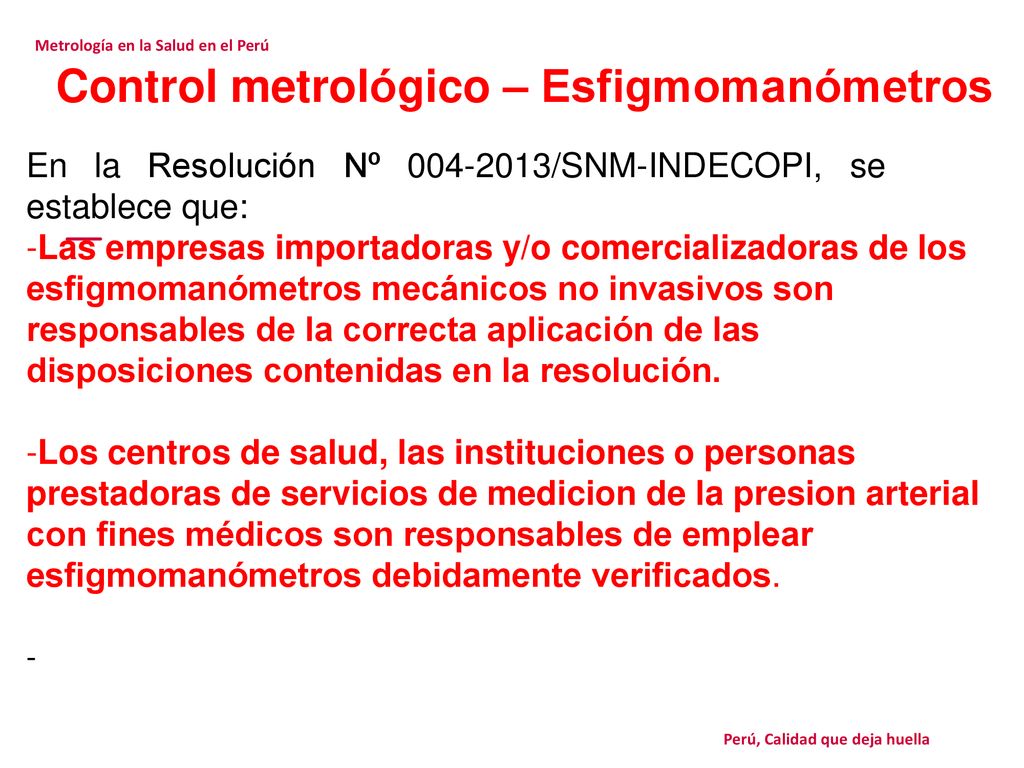 Metrología en la Salud en el Perú

Control metrológico – Esfigmomanómetros

En la Resolución Nº 004-2013/SNM-INDECOPI, se establece que:
-Las empresas importadoras y/o comercializadoras de los esfigmomanómetros mecánicos no invasivos son responsables de la correcta aplicación de las disposiciones contenidas en la resolución.

-Los centros de salud, las instituciones o personas prestadoras de servicios de medicion de la presion arterial con fines médicos son responsables de emplear esfigmomanómetros debidamente verificados.

-

Perú, Calidad que deja huella